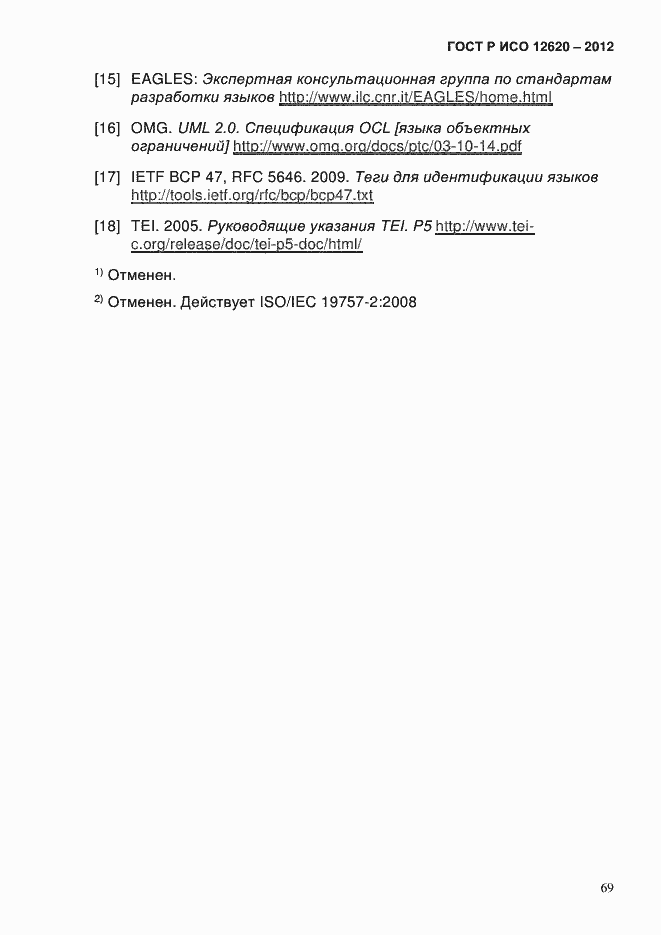 ГОСТ Р ИСО 12620 – 2012

[15] EAGLES: Экспертная консультационная группа по стандартам разработки языков http://www.ilc.cnr.it/EAGLES/home.html

[16] OMG. UML 2.0. Спецификация OCL [языка объектных ограничений] http://www.omg.org/docs/ptc/03-10-14.pdf

[17] IETF BCP 47, RFC 5646. 2009. Теги для идентификации языков http://tools.ietf.org/rfc/bcp/bcp47.txt

[18] TEI. 2005. Руководящие указания TEI. P5 http://www.tei-c.org/release/doc/tei-p5-doc/html/

$^{1)}$ Отменен.

$^{2)}$ Отменен. Действует ISO/IEC 19757-2:2008

69